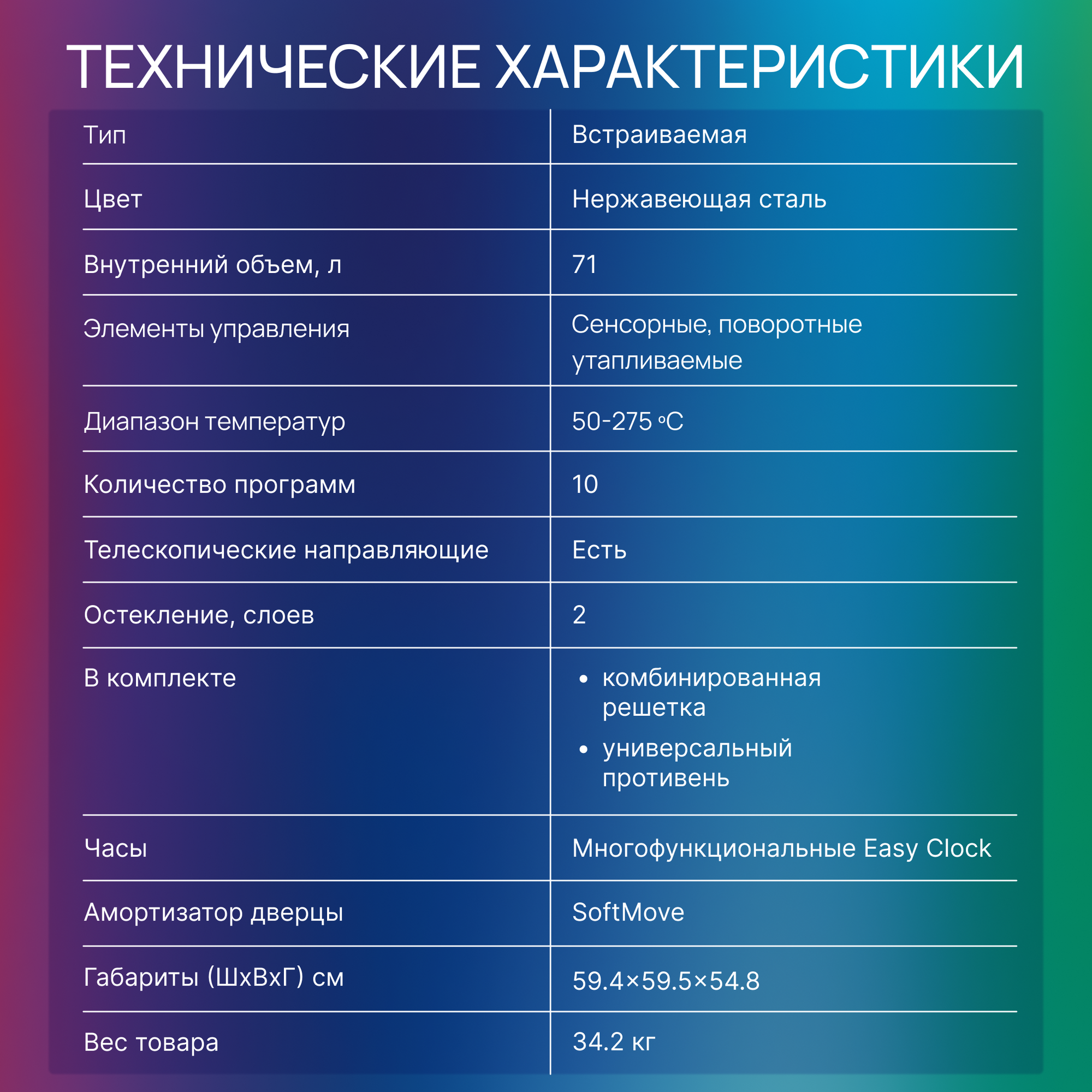 ТЕХНИЧЕСКИЕ ХАРАКТЕРИСТИКИ

| Тип | Встраиваемая |
|---|---|
| Цвет | Нержавеющая сталь |
| Внутренний объем, л | 71 |
| Элементы управления | Сенсорные, поворотные утапливаемые |
| Диапазон температур | 50-275 °C |
| Количество программ | 10 |
| Телескопические направляющие | Есть |
| Остекление, слоев | 2 |
| В комплекте | • комбинированная решетка • универсальный противень |
| Часы | Многофункциональные Easy Clock |
| Амортизатор дверцы | SoftMove |
| Габариты (ШхВхГ) см | 59.4×59.5×54.8 |
| Вес товара | 34.2 кг |